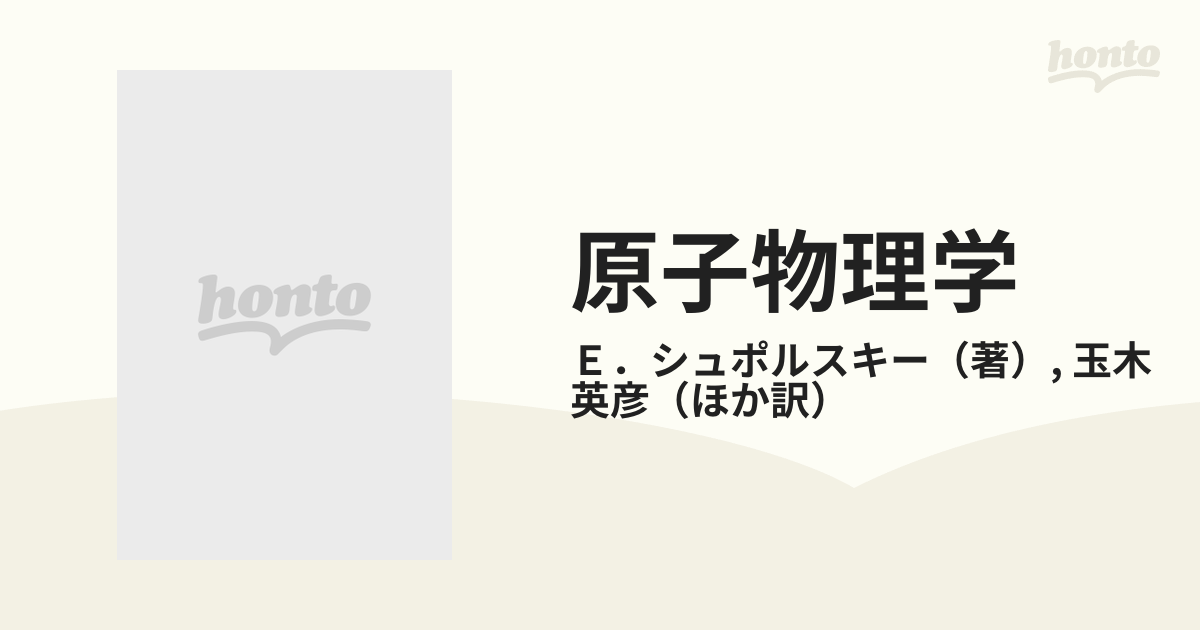 honto

honto

原子物理学

Ｅ．シュポルスキー（著）, 玉木英彦（ほか訳）